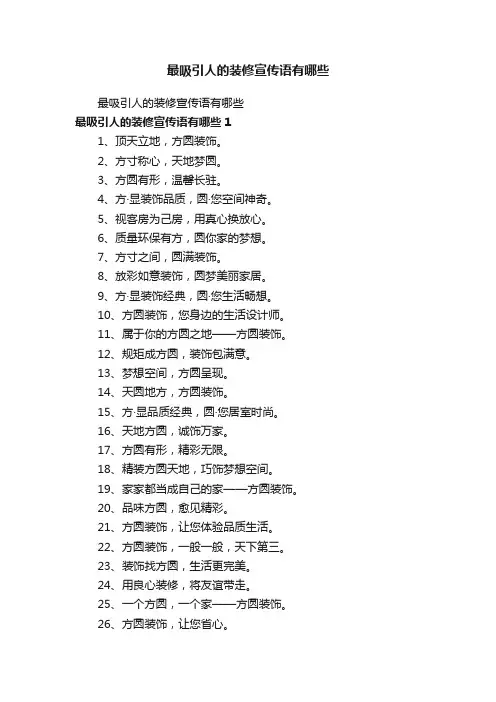 最吸引人的装修宣传语有哪些

最吸引人的装修宣传语有哪些

最吸引人的装修宣传语有哪些 1

1、顶天立地，方圆装饰。

2、方寸称心，天地梦圆。

3、方圆有形，温馨长驻。

4、方·显装饰品质，圆·您空间神奇。

5、视客房为己房，用真心换放心。

6、质量环保有方，圆你家的梦想。

7、方寸之间，圆满装饰。

8、放彩如意装饰，圆梦美丽家居。

9、方·显装饰经典，圆·您生活畅想。

10、方圆装饰，您身边的生活设计师。

11、属于你的方圆之地——方圆装饰。

12、规矩成方圆，装饰包满意。

13、梦想空间，方圆呈现。

14、天圆地方，方圆装饰。

15、方·显品质经典，圆·您居室时尚。

16、天地方圆，诚饰万家。

17、方圆有形，精彩无限。

18、精装方圆天地，巧饰梦想空间。

19、家家都当成自己的家——方圆装饰。

20、品味方圆，愈见精彩。

21、方圆装饰，让您体验品质生活。

22、方圆装饰，一般一般，天下第三。

23、装饰找方圆，生活更完美。

24、用良心装修，将友谊带走。

25、一个方圆，一个家——方圆装饰。

26、方圆装饰，让您省心。